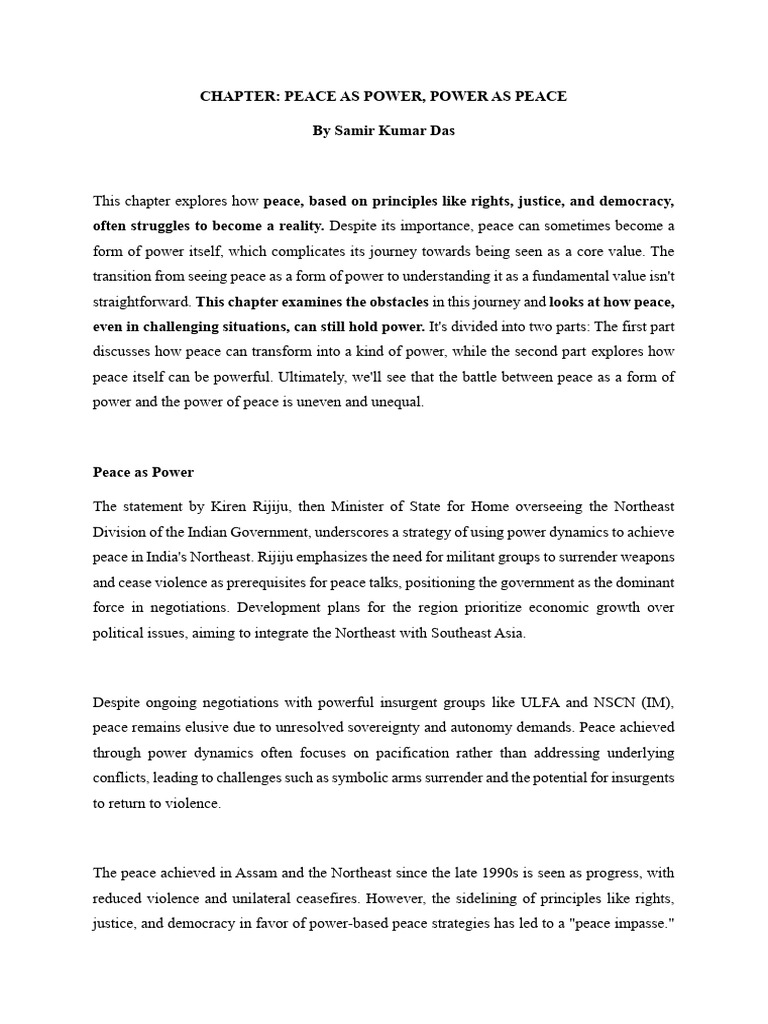 CHAPTER: PEACE AS POWER, POWER AS PEACE

By Samir Kumar Das

This chapter explores how peace, based on principles like rights, justice, and democracy, often struggles to become a reality. Despite its importance, peace can sometimes become a form of power itself, which complicates its journey towards being seen as a core value. The transition from seeing peace as a form of power to understanding it as a fundamental value isn't straightforward. This chapter examines the obstacles in this journey and looks at how peace, even in challenging situations, can still hold power. It's divided into two parts: The first part discusses how peace can transform into a kind of power, while the second part explores how peace itself can be powerful. Ultimately, we'll see that the battle between peace as a form of power and the power of peace is uneven and unequal.

Peace as Power

The statement by Kiren Rijiju, then Minister of State for Home overseeing the Northeast Division of the Indian Government, underscores a strategy of using power dynamics to achieve peace in India's Northeast. Rijiju emphasizes the need for militant groups to surrender weapons and cease violence as prerequisites for peace talks, positioning the government as the dominant force in negotiations. Development plans for the region prioritize economic growth over political issues, aiming to integrate the Northeast with Southeast Asia.

Despite ongoing negotiations with powerful insurgent groups like ULFA and NSCN (IM), peace remains elusive due to unresolved sovereignty and autonomy demands. Peace achieved through power dynamics often focuses on pacification rather than addressing underlying conflicts, leading to challenges such as symbolic arms surrender and the potential for insurgents to return to violence.

The peace achieved in Assam and the Northeast since the late 1990s is seen as progress, with reduced violence and unilateral ceasefires. However, the sidelining of principles like rights, justice, and democracy in favor of power-based peace strategies has led to a "peace impasse."